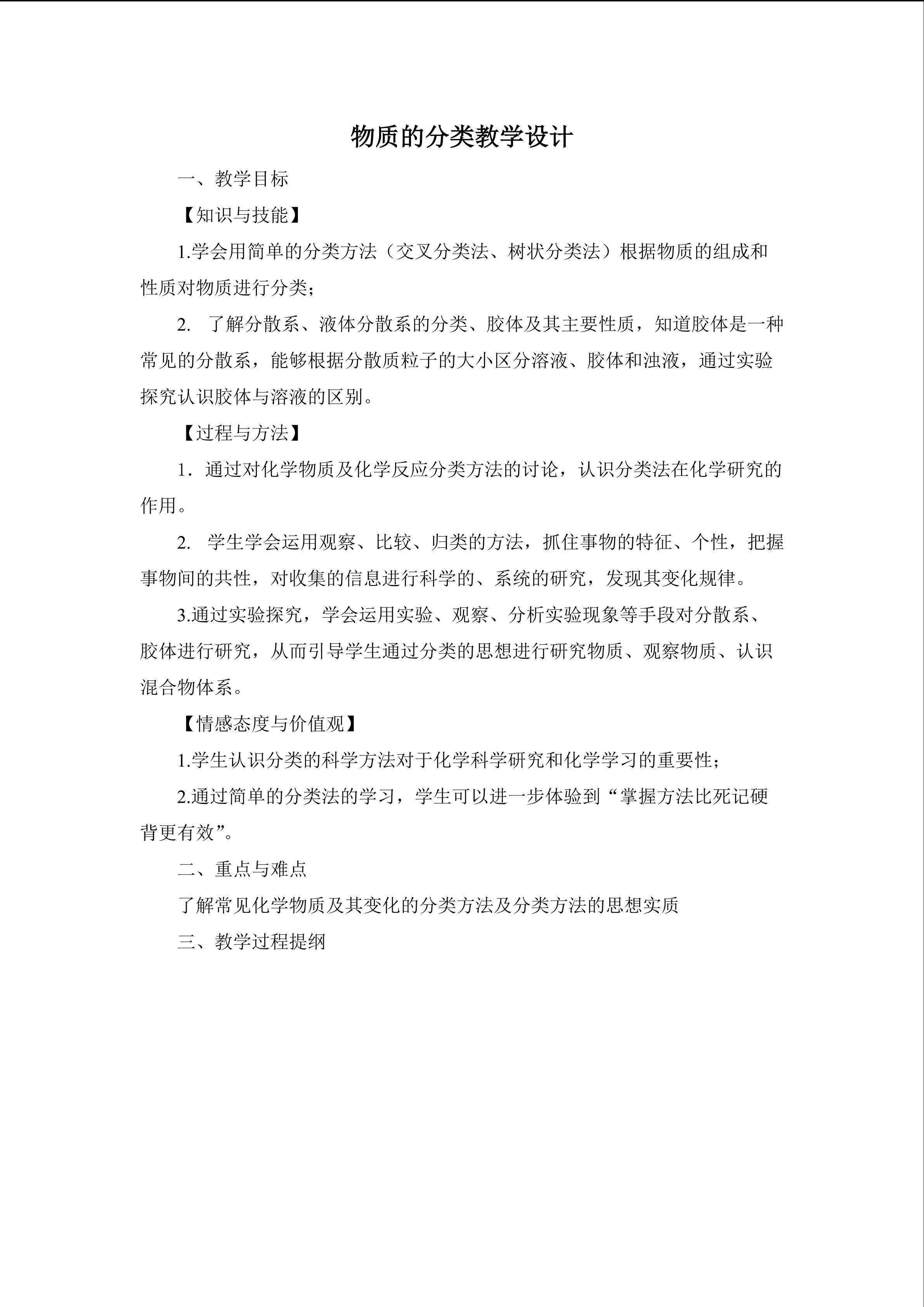 物质的分类教学设计

一、教学目标

【知识与技能】

1.学会用简单的分类方法（交叉分类法、树状分类法）根据物质的组成和性质对物质进行分类；

2. 了解分散系、液体分散系的分类、胶体及其主要性质，知道胶体是一种常见的分散系，能够根据分散质粒子的大小区分溶液、胶体和浊液，通过实验探究认识胶体与溶液的区别。

【过程与方法】

1．通过对化学物质及化学反应分类方法的讨论，认识分类法在化学研究的作用。

2. 学生学会运用观察、比较、归类的方法，抓住事物的特征、个性，把握事物间的共性，对收集的信息进行科学的、系统的研究，发现其变化规律。

3.通过实验探究，学会运用实验、观察、分析实验现象等手段对分散系、胶体进行研究，从而引导学生通过分类的思想进行研究物质、观察物质、认识混合物体系。

【情感态度与价值观】

1.学生认识分类的科学方法对于化学科学研究和化学学习的重要性；

2.通过简单的分类法的学习，学生可以进一步体验到“掌握方法比死记硬背更有效”。

二、重点与难点

了解常见化学物质及其变化的分类方法及分类方法的思想实质

三、教学过程提纲